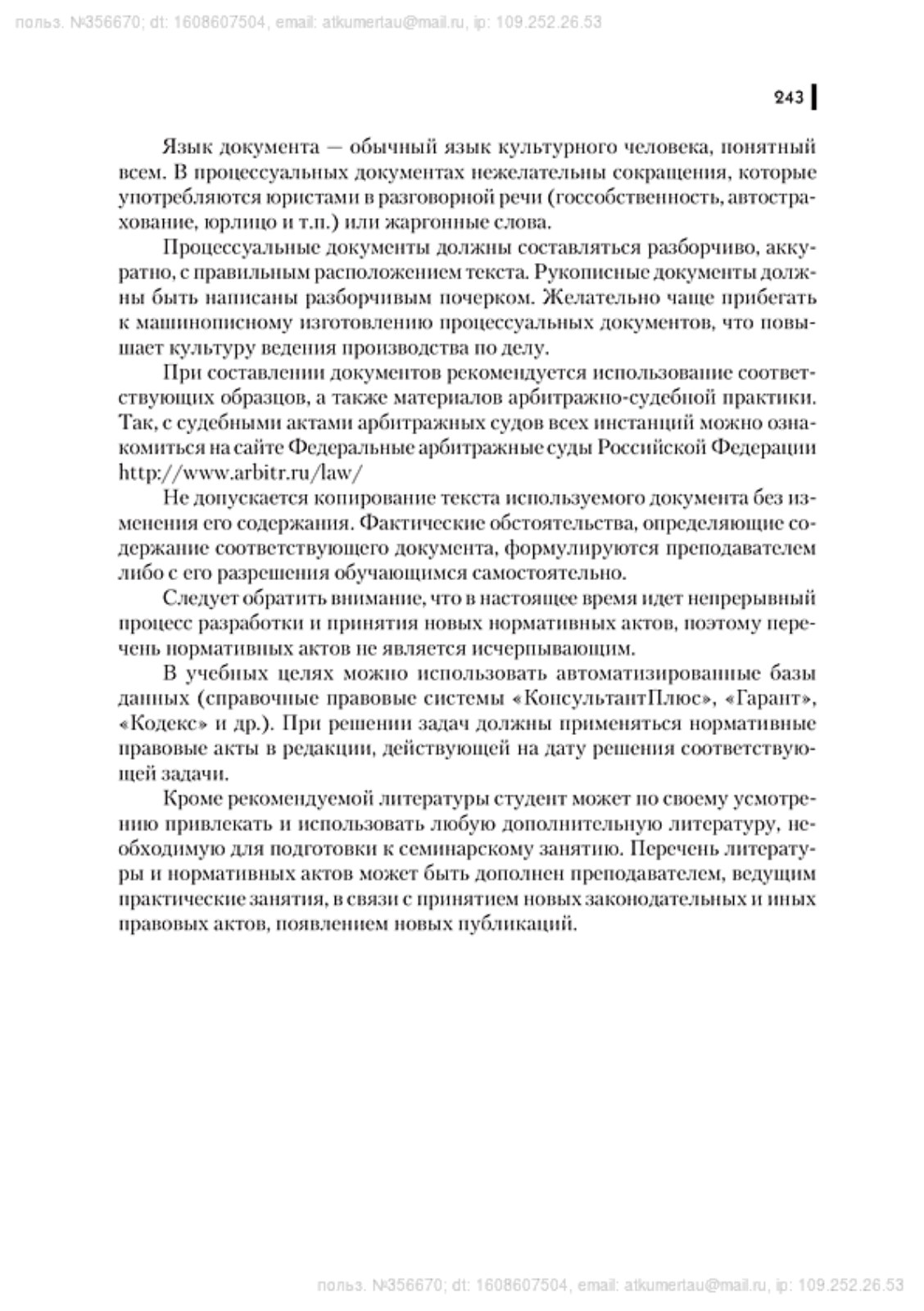 польз. №356670; dt: 1608607504, email: atkumertau@mail.ru, ip: 109.252.26.53

243

Язык документа — обычный язык культурного человека, понятный всем. В процессуальных документах нежелательны сокращения, которые употребляются юристами в разговорной речи (госсобственность, автострахование, юрлицо и т.п.) или жаргонные слова.

Процессуальные документы должны составляться разборчиво, аккуратно, с правильным расположением текста. Рукописные документы должны быть написаны разборчивым почерком. Желательно чаще прибегать к машинописному изготовлению процессуальных документов, что повышает культуру ведения производства по делу.

При составлении документов рекомендуется использование соответствующих образцов, а также материалов арбитражно-судебной практики. Так, с судебными актами арбитражных судов всех инстанций можно ознакомиться на сайте Федеральные арбитражные суды Российской Федерации http://www.arbitr.ru/law/

Не допускается копирование текста используемого документа без изменения его содержания. Фактические обстоятельства, определяющие содержание соответствующего документа, формулируются преподавателем либо с его разрешения обучающимся самостоятельно.

Следует обратить внимание, что в настоящее время идет непрерывный процесс разработки и принятия новых нормативных актов, поэтому перечень нормативных актов не является исчерпывающим.

В учебных целях можно использовать автоматизированные базы данных (справочные правовые системы «КонсультантПлюс», «Гарант», «Кодекс» и др.). При решении задач должны применяться нормативные правовые акты в редакции, действующей на дату решения соответствующей задачи.

Кроме рекомендуемой литературы студент может по своему усмотрению привлекать и использовать любую дополнительную литературу, необходимую для подготовки к семинарскому занятию. Перечень литературы и нормативных актов может быть дополнен преподавателем, ведущим практические занятия, в связи с принятием новых законодательных и иных правовых актов, появлением новых публикаций.

польз. №356670; dt: 1608607504, email: atkumertau@mail.ru, ip: 109.252.26.53